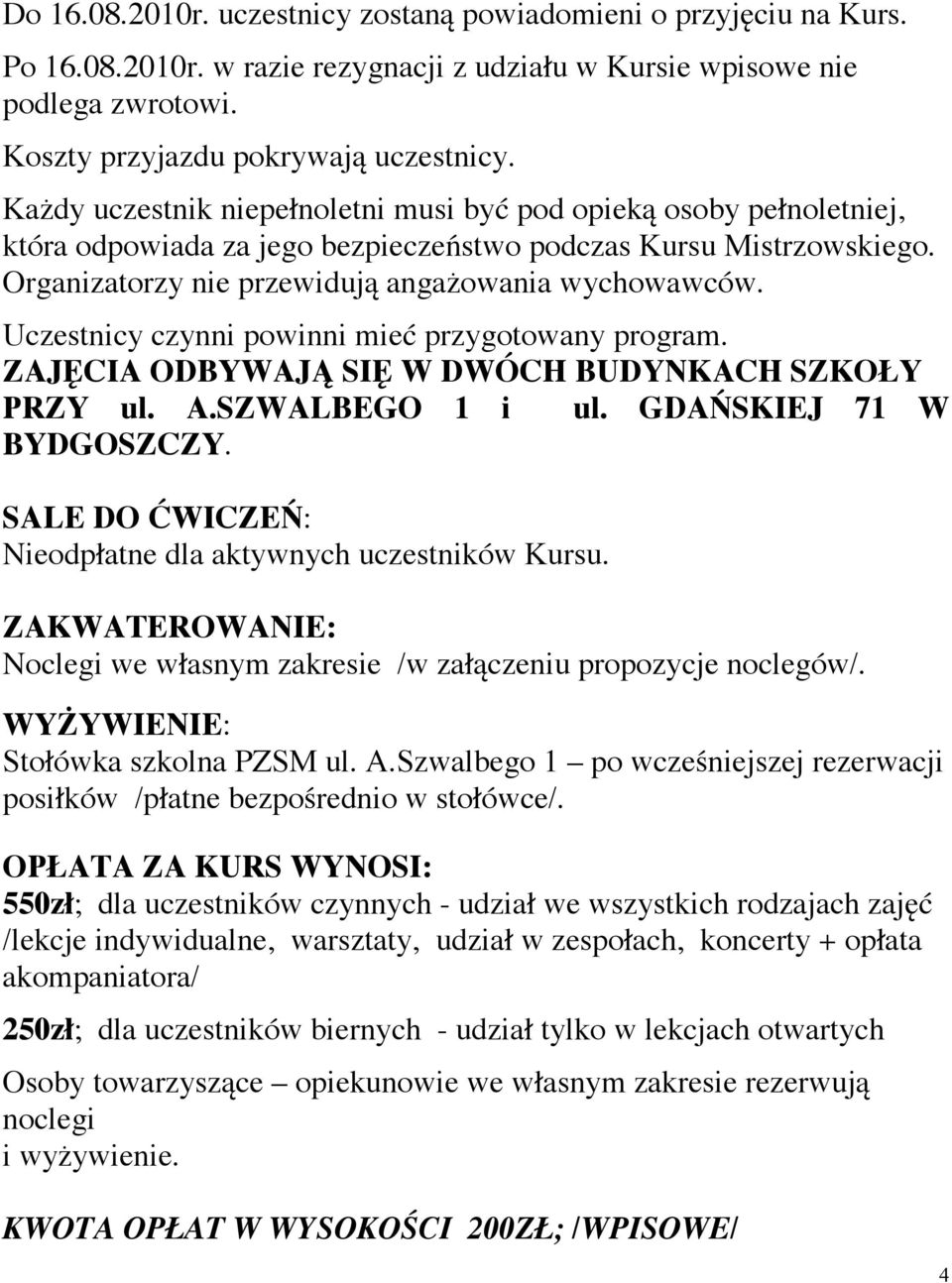 Do 16.08.2010r. uczestnicy zostaną powiadomieni o przyjęciu na Kurs.

Po 16.08.2010r. w razie rezygnacji z udziału w Kursie wpisowe nie podlega zwrotowi.

Koszty przyjazdu pokrywają uczestnicy.

Każdy uczestnik niepełnoletni musi być pod opieką osoby pełnoletniej, która odpowiada za jego bezpieczeństwo podczas Kursu Mistrzowskiego. Organizatorzy nie przewidują angażowania wychowawców.

Uczestnicy czynni powinni mieć przygotowany program.

ZAJĘCIA ODBYWAJĄ SIĘ W DWÓCH BUDYNKACH SZKOŁY PRZY ul. A.SZWALBEGO 1 i ul. GDAŃSKIEJ 71 W BYDGOSZCZY.

SALE DO ĆWICZEŃ:
Nieodpłatne dla aktywnych uczestników Kursu.

ZAKWATEROWANIE:
Noclegi we własnym zakresie /w załączeniu propozycje noclegów/.

WYŻYWIENIE:
Stołówka szkolna PZSM ul. A.Szwalbego 1 – po wcześniejszej rezerwacji posiłków /płatne bezpośrednio w stołówce/.

OPŁATA ZA KURS WYNOSI:
550zł; dla uczestników czynnych - udział we wszystkich rodzajach zajęć /lekcje indywidualne, warsztaty, udział w zespołach, koncerty + opłata akompaniatora/

250zł; dla uczestników biernych - udział tylko w lekcjach otwartych

Osoby towarzyszące – opiekunowie we własnym zakresie rezerwują noclegi
i wyżywienie.

KWOTA OPŁAT W WYSOKOŚCI 200ZŁ; /WPISOWE/

4